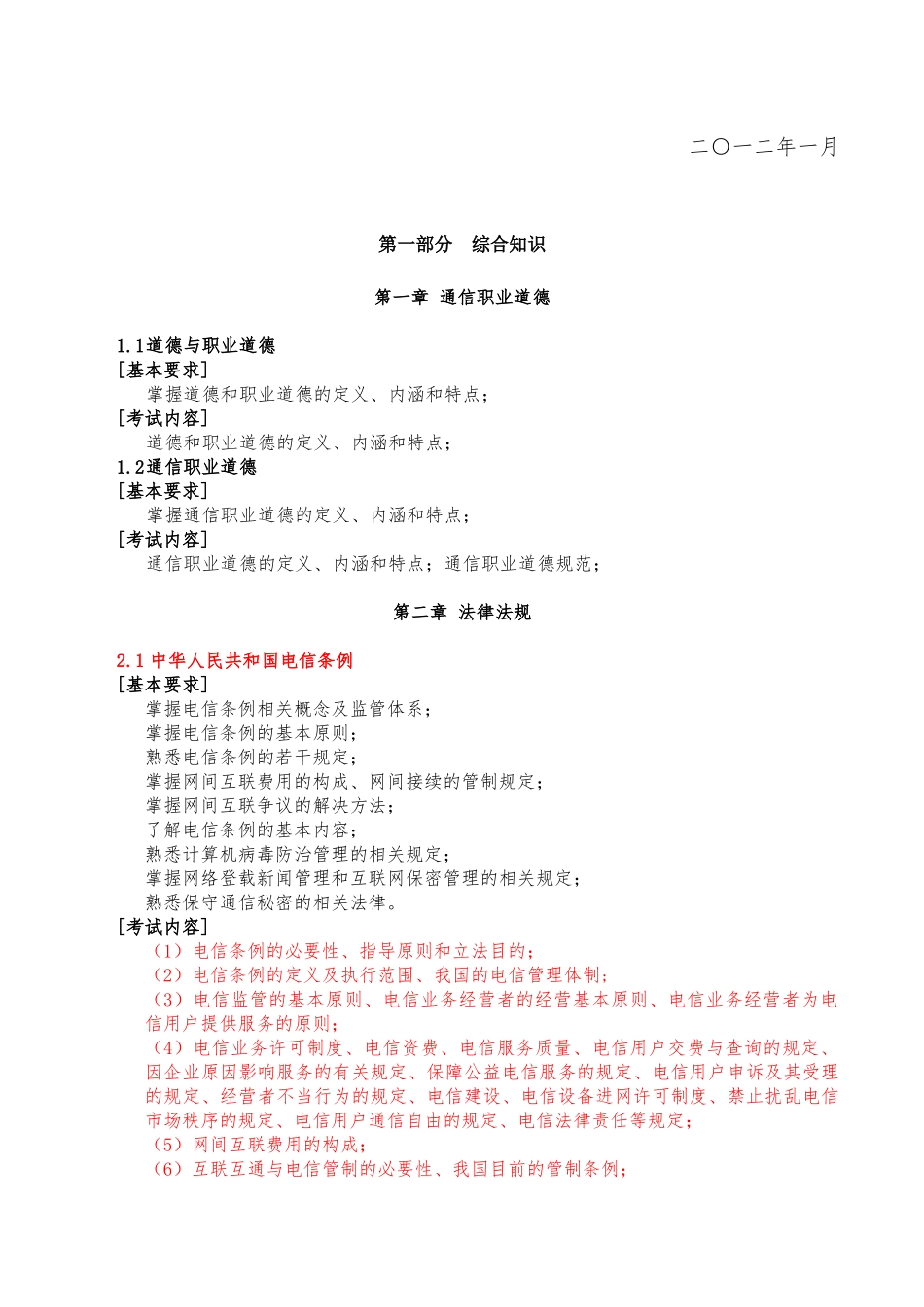 二〇一二年一月

第一部分　综合知识

第一章 通信职业道德

1.1道德与职业道德
[基本要求]
掌握道德和职业道德的定义、内涵和特点；
[考试内容]
道德和职业道德的定义、内涵和特点；
1.2通信职业道德
[基本要求]
掌握通信职业道德的定义、内涵和特点；
[考试内容]
通信职业道德的定义、内涵和特点；通信职业道德规范；

第二章 法律法规

2.1 中华人民共和国电信条例
[基本要求]
掌握电信条例相关概念及监管体系；
掌握电信条例的基本原则；
熟悉电信条例的若干规定；
掌握网间互联费用的构成、网间接续的管制规定；
掌握网间互联争议的解决方法；
了解电信条例的基本内容；
熟悉计算机病毒防治管理的相关规定；
掌握网络登载新闻管理和互联网保密管理的相关规定；
熟悉保守通信秘密的相关法律。
[考试内容]
（1）电信条例的必要性、指导原则和立法目的；
（2）电信条例的定义及执行范围、我国的电信管理体制；
（3）电信监管的基本原则、电信业务经营者的经营基本原则、电信业务经营者为电信用户提供服务的原则；
（4）电信业务许可制度、电信资费、电信服务质量、电信用户交费与查询的规定、因企业原因影响服务的有关规定、保障公益电信服务的规定、电信用户申诉及其受理的规定、经营者不当行为的规定、电信建设、电信设备进网许可制度、禁止扰乱电信市场秩序的规定、电信用户通信自由的规定、电信法律责任等规定；
（5）网间互联费用的构成；
（6）互联互通与电信管制的必要性、我国目前的管制条例；